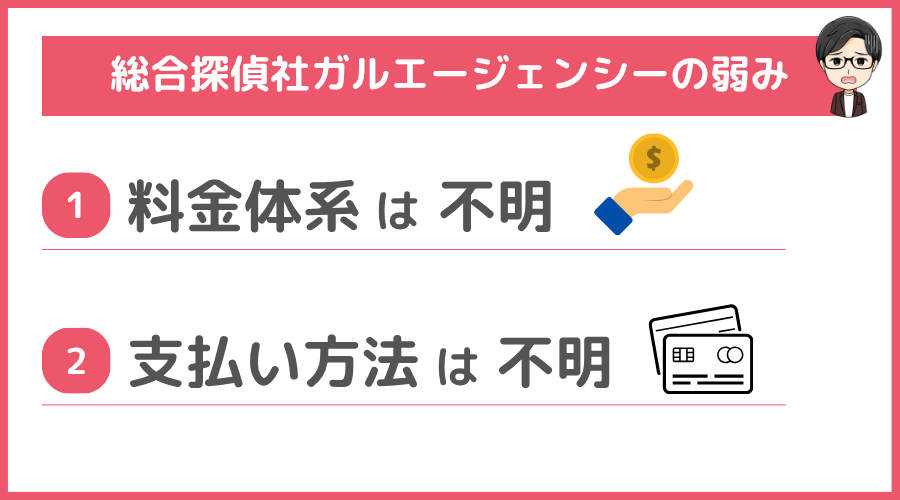 総合探偵社ガルエージェンシーの弱み

1 料金体系 は 不明

$

2 支払い方法 は 不明